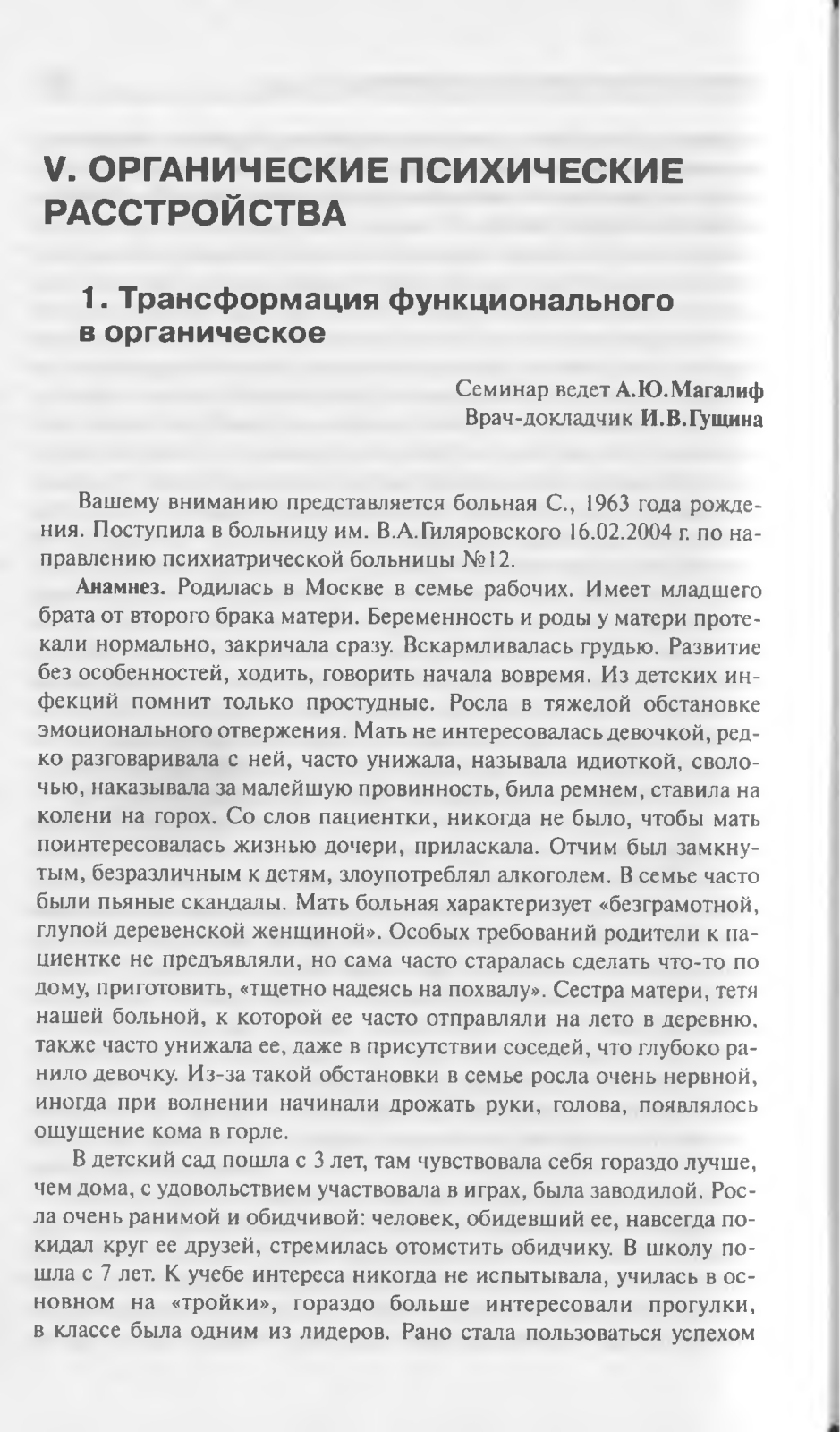 V. ОРГАНИЧЕСКИЕ ПСИХИЧЕСКИЕ РАССТРОЙСТВА

1. Трансформация функционального в органическое

Семинар ведет А.Ю.Магалиф
Врач-докладчик И.В.Гущина

Вашему вниманию представляется больная С., 1963 года рождения. Поступила в больницу им. В.А.Гиляровского 16.02.2004 г. по направлению психиатрической больницы №12.

Анамнез. Родилась в Москве в семье рабочих. Имеет младшего брата от второго брака матери. Беременность и роды у матери протекали нормально, закричала сразу. Вскармливалась грудью. Развитие без особенностей, ходить, говорить начала вовремя. Из детских инфекций помнит только простудные. Росла в тяжелой обстановке эмоционального отвержения. Мать не интересовалась девочкой, редко разговаривала с ней, часто унижала, называла идиоткой, сволочью, наказывала за малейшую провинность, била ремнем, ставила на колени на горох. Со слов пациентки, никогда не было, чтобы мать поинтересовалась жизнью дочери, приласкала. Отчим был замкнутым, безразличным к детям, злоупотреблял алкоголем. В семье часто были пьяные скандалы. Мать больная характеризует «безграмотной, глупой деревенской женщиной». Особых требований родители к пациентке не предъявляли, но сама часто старалась сделать что-то по дому, приготовить, «тщетно надеясь на похвалу». Сестра матери, тетя нашей больной, к которой ее часто отправляли на лето в деревню, также часто унижала ее, даже в присутствии соседей, что глубоко ранило девочку. Из-за такой обстановки в семье росла очень нервной, иногда при волнении начинали дрожать руки, голова, появлялось ощущение кома в горле.

В детский сад пошла с 3 лет, там чувствовала себя гораздо лучше, чем дома, с удовольствием участвовала в играх, была заводилой. Росла очень ранимой и обидчивой: человек, обидевший ее, навсегда покидал круг ее друзей, стремилась отомстить обидчику. В школу пошла с 7 лет. К учебе интереса никогда не испытывала, училась в основном на «тройки», гораздо больше интересовали прогулки, в классе была одним из лидеров. Рано стала пользоваться успехом